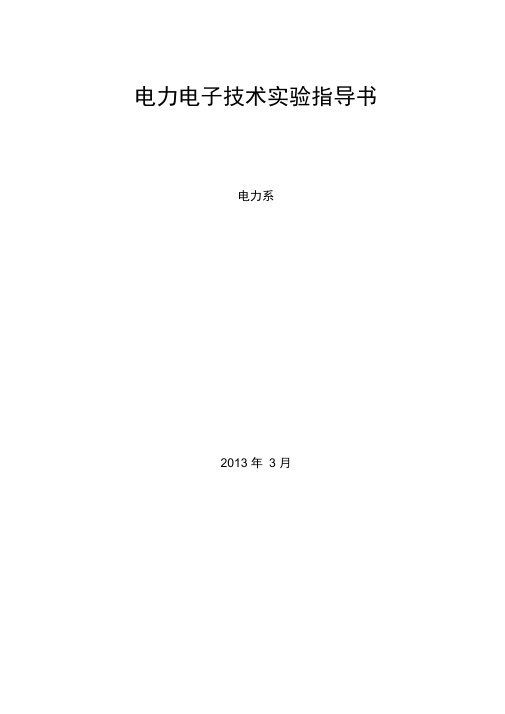 电力电子技术实验指导书

电力系

2013 年 3 月